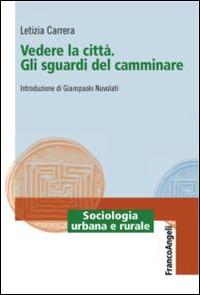 Letizia Carrera

Vedere la città.
Gli sguardi del camminare

Introduzione di Giampaolo Nuvolati

Sociologia
urbana e rurale

FrancoAngeli